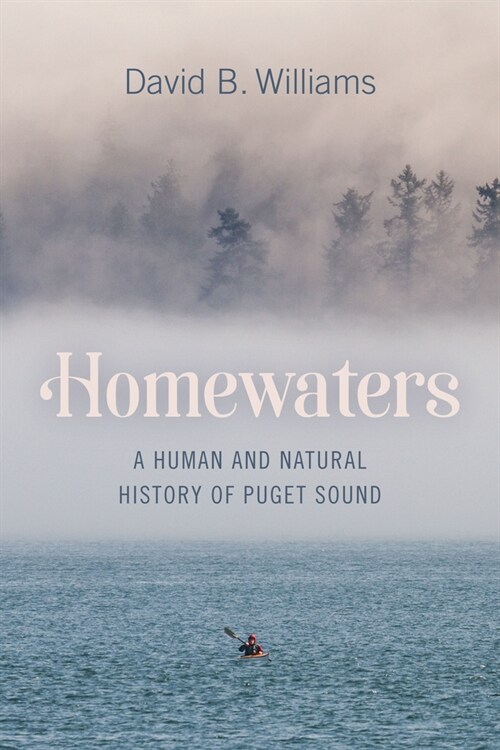 David B. Williams

Homewaters

A HUMAN AND NATURAL HISTORY OF PUGET SOUND